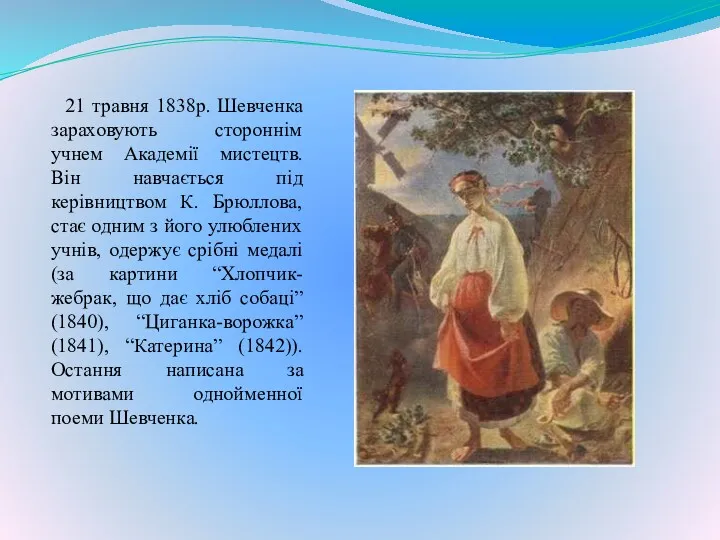 21 травня 1838р. Шевченка зараховують стороннім учнем Академії мистецтв. Він навчається під керівництвом К. Брюллова, стає одним з його улюблених учнів, одержує срібні медалі (за картини “Хлопчик-жебрак, що дає хліб собаці” (1840), “Циганка-ворожка” (1841), “Катерина” (1842)). Остання написана за мотивами однойменної поеми Шевченка.